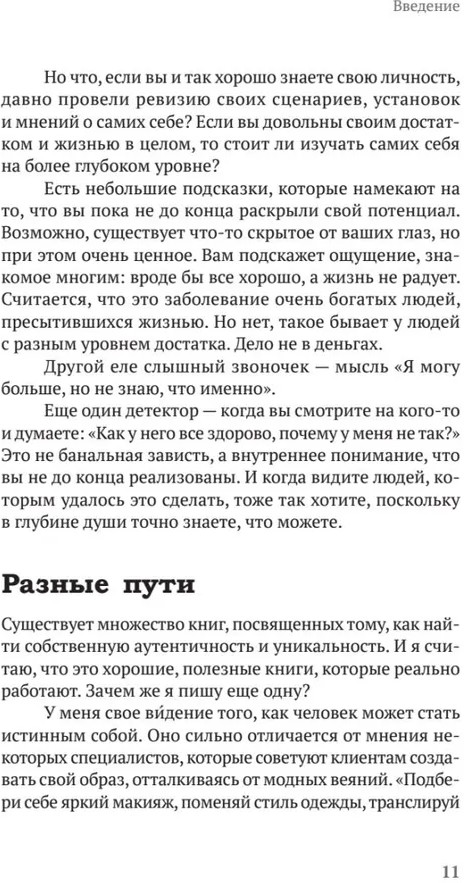 Введение

Но что, если вы и так хорошо знаете свою личность, давно провели ревизию своих сценариев, установок и мнений о самих себе? Если вы довольны своим достатком и жизнью в целом, то стоит ли изучать самих себя на более глубоком уровне?

Есть небольшие подсказки, которые намекают на то, что вы пока не до конца раскрыли свой потенциал. Возможно, существует что-то скрытое от ваших глаз, но при этом очень ценное. Вам подскажет ощущение, знакомое многим: вроде бы все хорошо, а жизнь не радует. Считается, что это заболевание очень богатых людей, пресытившихся жизнью. Но нет, такое бывает у людей с разным уровнем достатка. Дело не в деньгах.

Другой еле слышный звоночек — мысль «Я могу больше, но не знаю, что именно».

Еще один детектор — когда вы смотрите на кого-то и думаете: «Как у него все здорово, почему у меня не так?» Это не банальная зависть, а внутреннее понимание, что вы не до конца реализованы. И когда видите людей, которым удалось это сделать, тоже так хотите, поскольку в глубине души точно знаете, что можете.

Разные пути

Существует множество книг, посвященных тому, как найти собственную аутентичность и уникальность. И я считаю, что это хорошие, полезные книги, которые реально работают. Зачем же я пишу еще одну?

У меня свое ви́дение того, как человек может стать истинным собой. Оно сильно отличается от мнения некоторых специалистов, которые советуют клиентам создавать свой образ, отталкиваясь от модных веяний. «Подбери себе яркий макияж, поменяй стиль одежды, транслируй

11